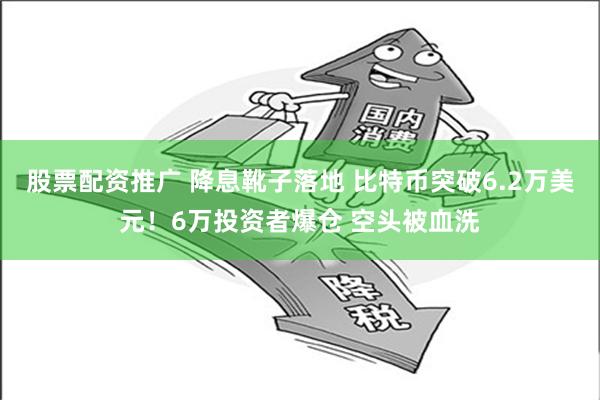 国内消费

股票配资推广 降息靴子落地 比特币突破6.2万美元！6万投资者爆仓 空头被血洗

降税